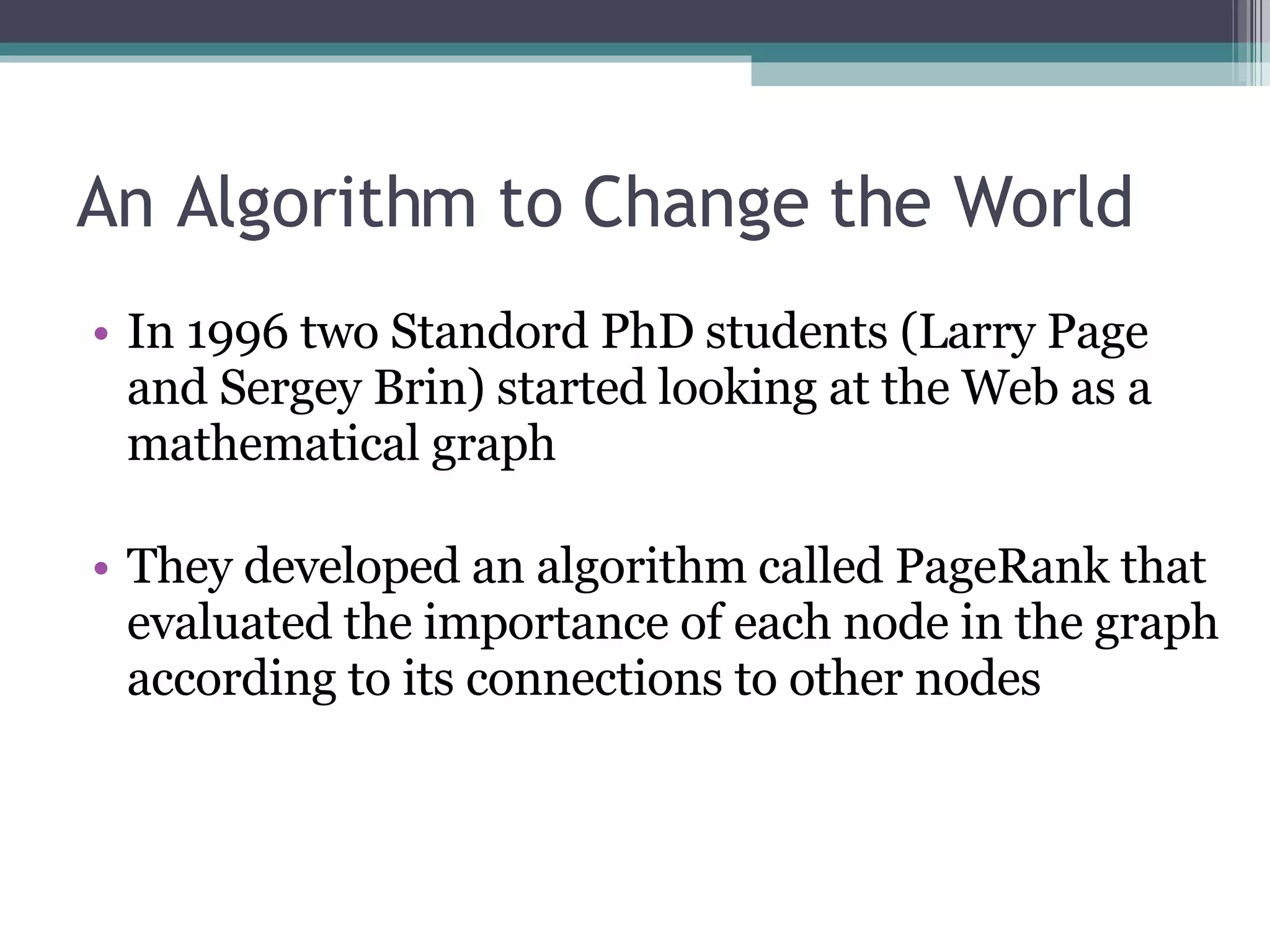 An Algorithm to Change the World

• In 1996 two Standord PhD students (Larry Page and Sergey Brin) started looking at the Web as a mathematical graph

• They developed an algorithm called PageRank that evaluated the importance of each node in the graph according to its connections to other nodes